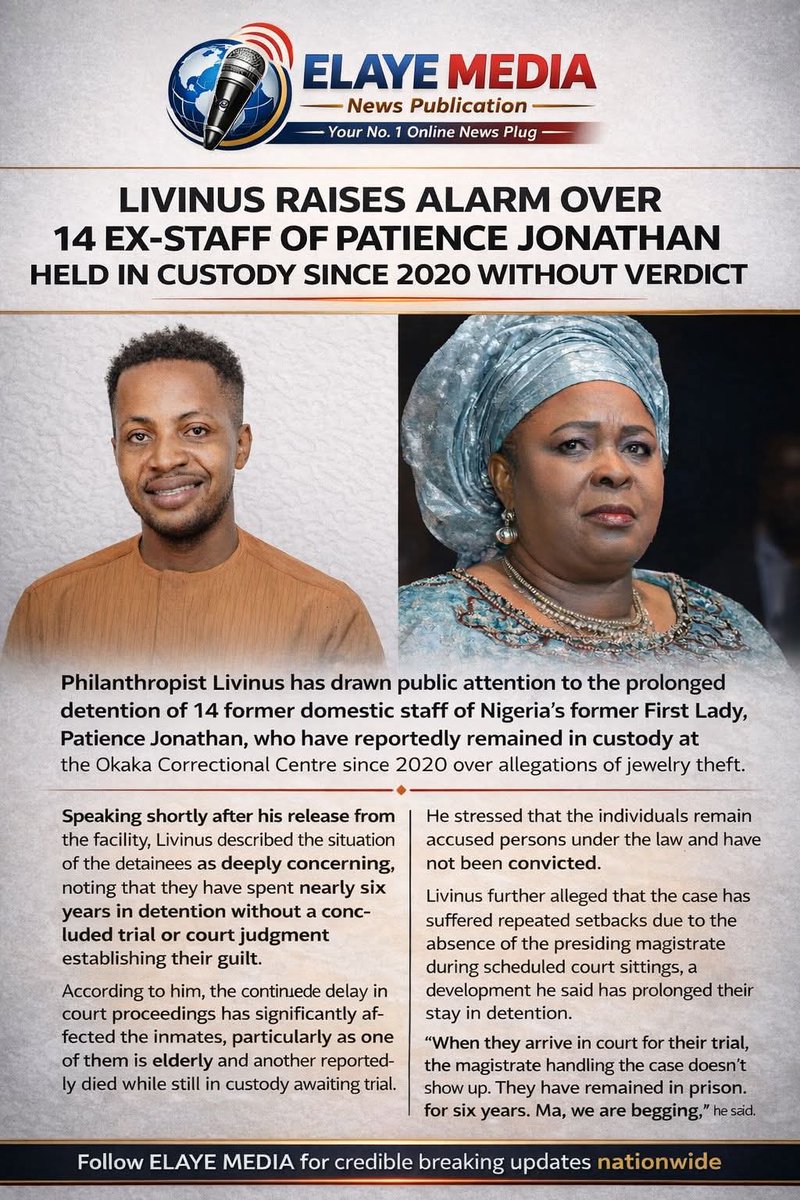 ELAYE MEDIA
News Publication
Your No. 1 Online News Plug

LIVINUS RAISES ALARM OVER 14 EX-STAFF OF PATIENCE JONATHAN HELD IN CUSTODY SINCE 2020 WITHOUT VERDICT

Philanthropist Livinus has drawn public attention to the prolonged detention of 14 former domestic staff of Nigeria's former First Lady, Patience Jonathan, who have reportedly remained in custody at the Okaka Correctional Centre since 2020 over allegations of jewelry theft.

Speaking shortly after his release from the facility, Livinus described the situation of the detainees as deeply concerning, noting that they have spent nearly six years in detention without a concluded trial or court judgment establishing their guilt.

According to him, the continuede delay in court proceedings has significantly affected the inmates, particularly as one of them is elderly and another reportedly died while still in custody awaiting trial.

He stressed that the individuals remain accused persons under the law and have not been convicted.

Livinus further alleged that the case has suffered repeated setbacks due to the absence of the presiding magistrate during scheduled court sittings, a development he said has prolonged their stay in detention.

"When they arrive in court for their trial, the magistrate handling the case doesn't show up. They have remained in prison. for six years. Ma, we are begging," he said.

Follow ELAYE MEDIA for credible breaking updates nationwide